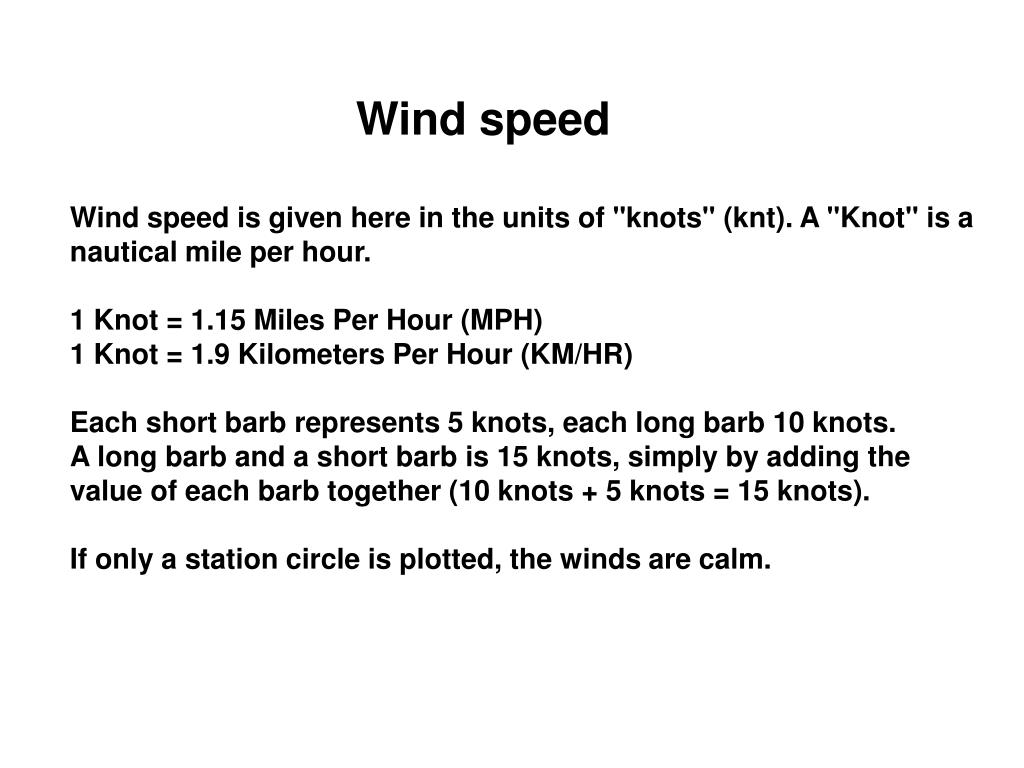 Wind speed

Wind speed is given here in the units of "knots" (knt). A "Knot" is a nautical mile per hour.

1 Knot = 1.15 Miles Per Hour (MPH)
1 Knot = 1.9 Kilometers Per Hour (KM/HR)

Each short barb represents 5 knots, each long barb 10 knots.
A long barb and a short barb is 15 knots, simply by adding the value of each barb together (10 knots + 5 knots = 15 knots).

If only a station circle is plotted, the winds are calm.